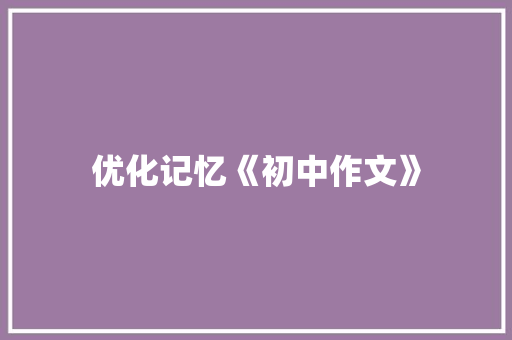 优化记忆《初中作文》